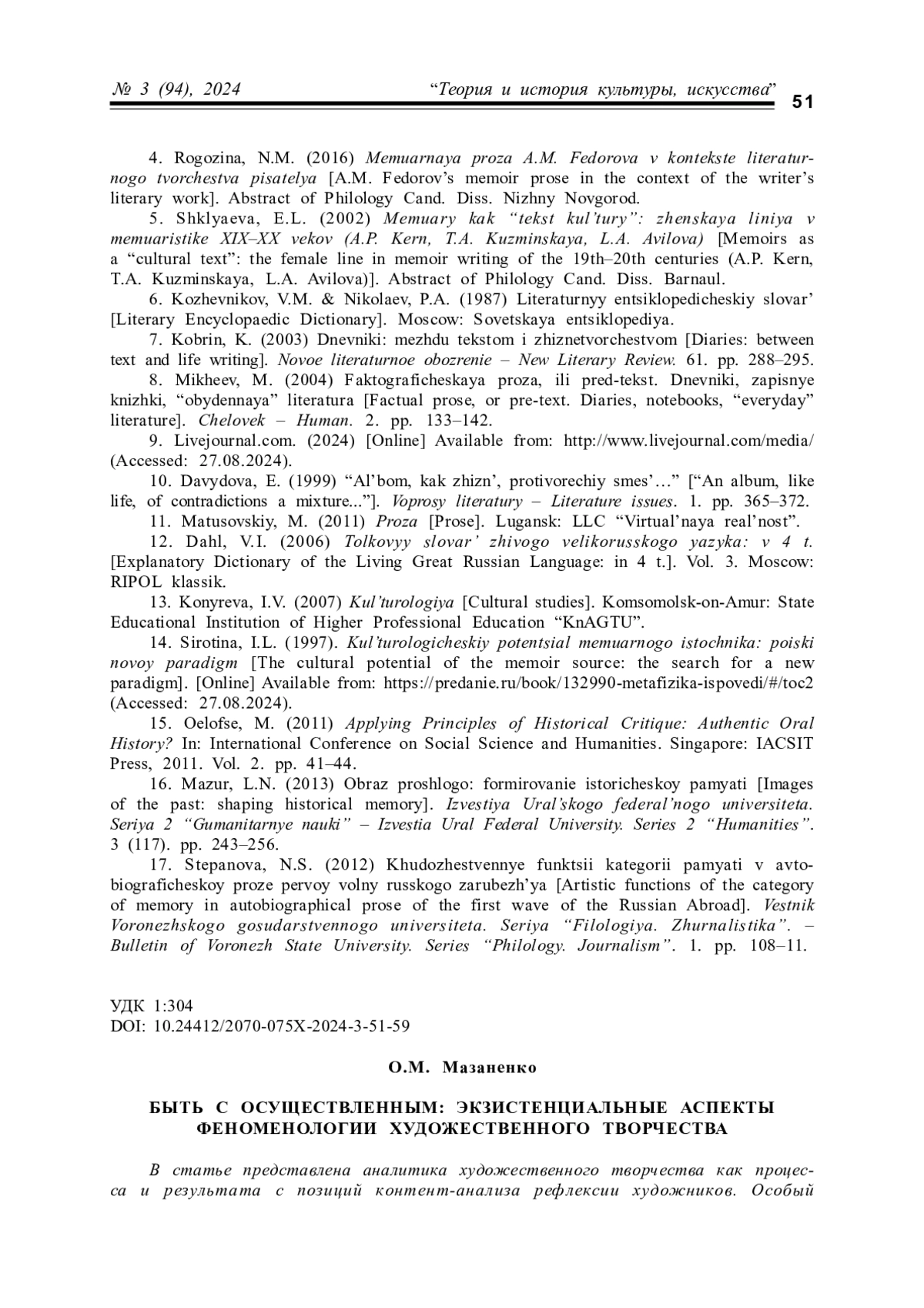 № 3 (94), 2024 “Теория и история культуры, искусства” 51

4. Rogozina, N.M. (2016) Memuarnaya proza A.M. Fedorova v kontekste literaturnogo tvorchestva pisatelya [A.M. Fedorov’s memoir prose in the context of the writer’s literary work]. Abstract of Philology Cand. Diss. Nizhny Novgorod.

5. Shklyaeva, E.L. (2002) Memuary kak “tekst kul’tury”: zhenskaya liniya v memuaristike XIX–XX vekov (A.P. Kern, T.A. Kuzminskaya, L.A. Avilova) [Memoirs as a “cultural text”: the female line in memoir writing of the 19th–20th centuries (A.P. Kern, T.A. Kuzminskaya, L.A. Avilova)]. Abstract of Philology Cand. Diss. Barnaul.

6. Kozhevnikov, V.M. & Nikolaev, P.A. (1987) Literaturnyy entsiklopedicheskiy slovar’ [Literary Encyclopaedic Dictionary]. Moscow: Sovetskaya entsiklopediya.

7. Kobrin, K. (2003) Dnevniki: mezhdu tekstom i zhiznetvorchestvom [Diaries: between text and life writing]. Novoe literaturnoe obozrenie – New Literary Review. 61. pp. 288–295.

8. Mikheev, M. (2004) Faktograficheskaya proza, ili pred-tekst. Dnevniki, zapisnye knizhki, “obydennaya” literatura [Factual prose, or pre-text. Diaries, notebooks, “everyday” literature]. Chelovek – Human. 2. pp. 133–142.

9. Livejournal.com. (2024) [Online] Available from: http://www.livejournal.com/media/ (Accessed: 27.08.2024).

10. Davydova, E. (1999) “Al’bom, kak zhizn’, protivorechiy smes’…” [“An album, like life, of contradictions a mixture...”]. Voprosy literatury – Literature issues. 1. pp. 365–372.

11. Matusovskiy, M. (2011) Proza [Prose]. Lugansk: LLC “Virtual’naya real’nost”.

12. Dahl, V.I. (2006) Tolkovyy slovar’ zhivogo velikorusskogo yazyka: v 4 t. [Explanatory Dictionary of the Living Great Russian Language: in 4 t.]. Vol. 3. Moscow: RIPOL klassik.

13. Konyreva, I.V. (2007) Kul’turologiya [Cultural studies]. Komsomolsk-on-Amur: State Educational Institution of Higher Professional Education “KnAGTU”.

14. Sirotina, I.L. (1997). Kul’turologicheskiy potentsial memuarnogo istochnika: poiski novoy paradigm [The cultural potential of the memoir source: the search for a new paradigm]. [Online] Available from: https://predanie.ru/book/132990-metafizika-ispovedi/#/toc2 (Accessed: 27.08.2024).

15. Oelofse, M. (2011) Applying Principles of Historical Critique: Authentic Oral History? In: International Conference on Social Science and Humanities. Singapore: IACSIT Press, 2011. Vol. 2. pp. 41–44.

16. Mazur, L.N. (2013) Obraz proshlogo: formirovanie istoricheskoy pamyati [Images of the past: shaping historical memory]. Izvestiya Ural’skogo federal’nogo universiteta. Seriya 2 “Gumanitarnye nauki” – Izvestia Ural Federal University. Series 2 “Humanities”. 3 (117). pp. 243–256.

17. Stepanova, N.S. (2012) Khudozhestvennye funktsii kategorii pamyati v avtobiograficheskoy proze pervoy volny russkogo zarubezh’ya [Artistic functions of the category of memory in autobiographical prose of the first wave of the Russian Abroad]. Vestnik Voronezhskogo gosudarstvennogo universiteta. Seriya “Filologiya. Zhurnalistika”. – Bulletin of Voronezh State University. Series “Philology. Journalism”. 1. pp. 108–11.

УДК 1:304
DOI: 10.24412/2070-075X-2024-3-51-59

О.М. Мазаненко

БЫТЬ С ОСУЩЕСТВЛЕННЫМ: ЭКЗИСТЕНЦИАЛЬНЫЕ АСПЕКТЫ ФЕНОМЕНОЛОГИИ ХУДОЖЕСТВЕННОГО ТВОРЧЕСТВА

В статье представлена аналитика художественного творчества как процесса и результата с позиций контент-анализа рефлексии художников. Особый